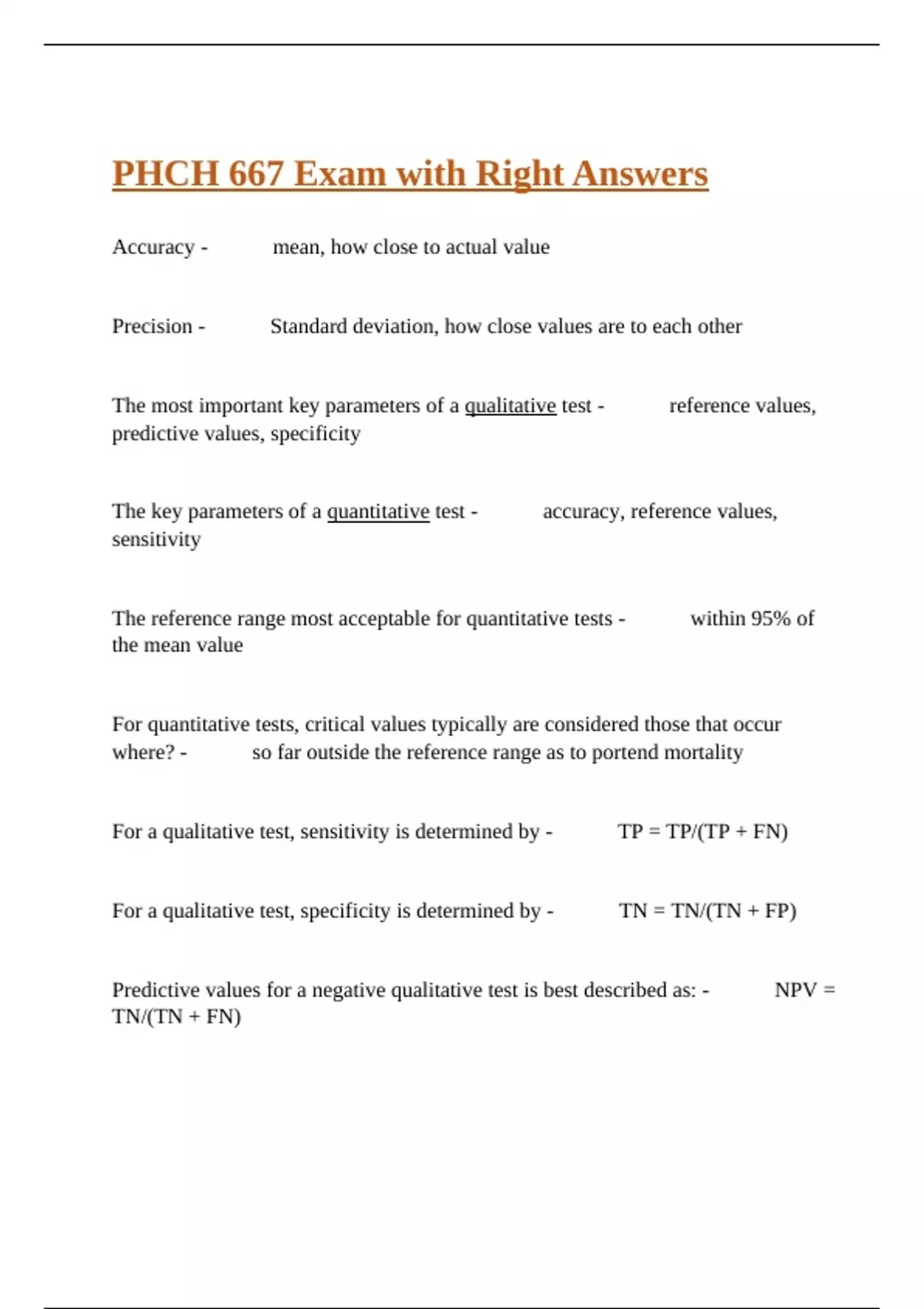 PHCH 667 Exam with Right Answers

Accuracy - mean, how close to actual value

Precision - Standard deviation, how close values are to each other

The most important key parameters of a qualitative test - reference values, predictive values, specificity

The key parameters of a quantitative test - accuracy, reference values, sensitivity

The reference range most acceptable for quantitative tests - within 95% of the mean value

For quantitative tests, critical values typically are considered those that occur where? - so far outside the reference range as to portend mortality

For a qualitative test, sensitivity is determined by - TP = TP/(TP + FN)

For a qualitative test, specificity is determined by - TN = TN/(TN + FP)

Predictive values for a negative qualitative test is best described as: - NPV = TN/(TN + FN)